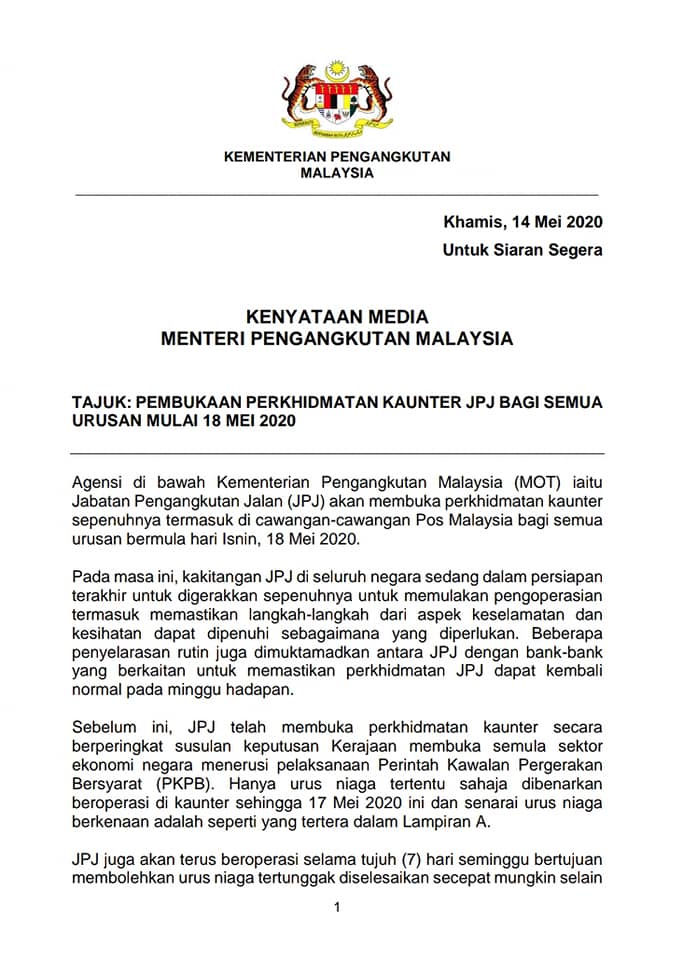 KEMENTERIAN PENGANGKUTAN
MALAYSIA

Khamis, 14 Mei 2020
Untuk Siaran Segera

KENYATAAN MEDIA
MENTERI PENGANGKUTAN MALAYSIA

TAJUK: PEMBUKAAN PERKHIDMATAN KAUNTER JPJ BAGI SEMUA URUSAN MULAI 18 MEI 2020

Agensi di bawah Kementerian Pengangkutan Malaysia (MOT) iaitu Jabatan Pengangkutan Jalan (JPJ) akan membuka perkhidmatan kaunter sepenuhnya termasuk di cawangan-cawangan Pos Malaysia bagi semua urusan bermula hari Isnin, 18 Mei 2020.

Pada masa ini, kakitangan JPJ di seluruh negara sedang dalam persiapan terakhir untuk digerakkan sepenuhnya untuk memulakan pengoperasian termasuk memastikan langkah-langkah dari aspek keselamatan dan kesihatan dapat dipenuhi sebagaimana yang diperlukan. Beberapa penyelarasan rutin juga dimuktamadkan antara JPJ dengan bank-bank yang berkaitan untuk memastikan perkhidmatan JPJ dapat kembali normal pada minggu hadapan.

Sebelum ini, JPJ telah membuka perkhidmatan kaunter secara berperingkat susulan keputusan Kerajaan membuka semula sektor ekonomi negara menerusi pelaksanaan Perintah Kawalan Pergerakan Bersyarat (PKPB). Hanya urus niaga tertentu sahaja dibenarkan beroperasi di kaunter sehingga 17 Mei 2020 ini dan senarai urus niaga berkenaan adalah seperti yang tertera dalam Lampiran A.

JPJ juga akan terus beroperasi selama tujuh (7) hari seminggu bertujuan membolehkan urus niaga tertunggak diselesaikan secepat mungkin selain

1